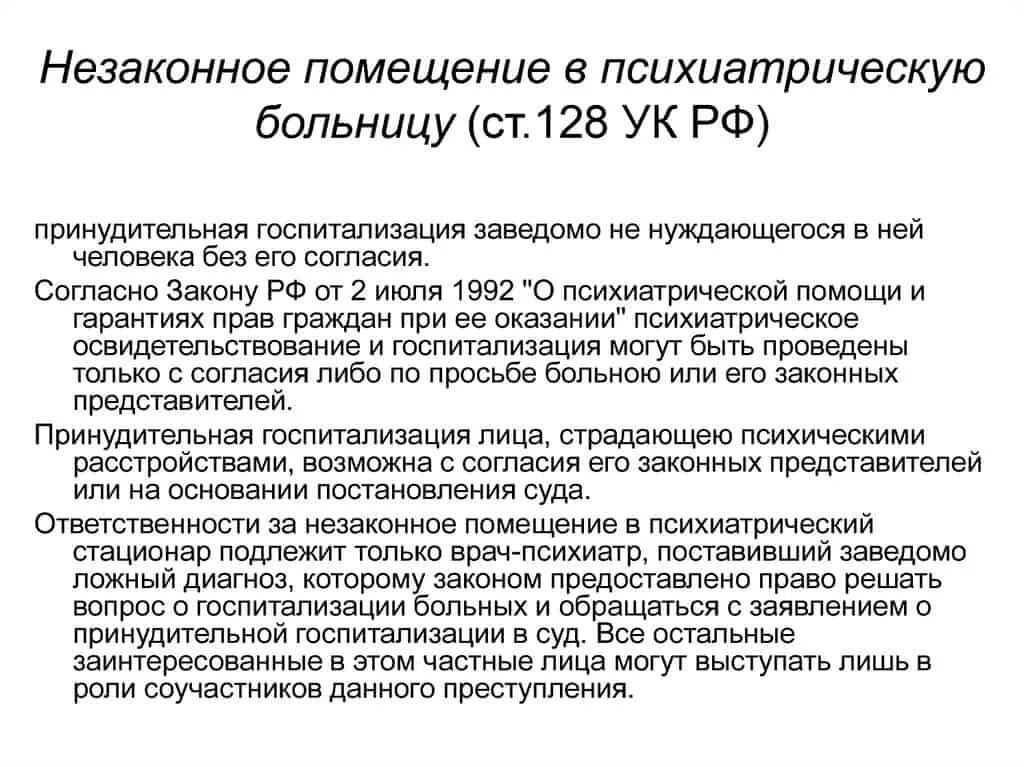 Незаконное помещение в психиатрическую больницу (ст.128 УК РФ)

принудительная госпитализация заведомо не нуждающегося в ней человека без его согласия.

Согласно Закону РФ от 2 июля 1992 "О психиатрической помощи и гарантиях прав граждан при ее оказании" психиатрическое освидетельствование и госпитализация могут быть проведены только с согласия либо по просьбе больною или его законных представителей.

Принудительная госпитализация лица, страдающею психическими расстройствами, возможна с согласия его законных представителей или на основании постановления суда.

Ответственности за незаконное помещение в психиатрический стационар подлежит только врач-психиатр, поставивший заведомо ложный диагноз, которому законом предоставлено право решать вопрос о госпитализации больных и обращаться с заявлением о принудительной госпитализации в суд. Все остальные заинтересованные в этом частные лица могут выступать лишь в роли соучастников данного преступления.